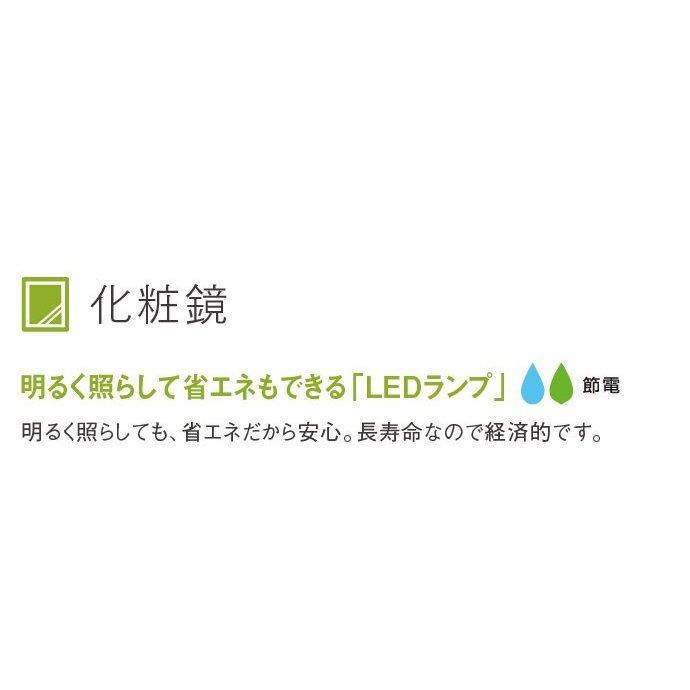 化粧鏡

明るく照らして省エネもできる「LEDランプ」 節電

明るく照らしても、省エネだから安心。長寿命なので経済的です。